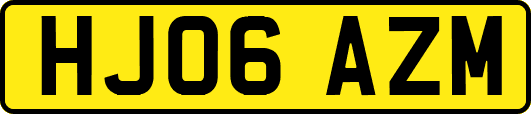 HJ06 AZM